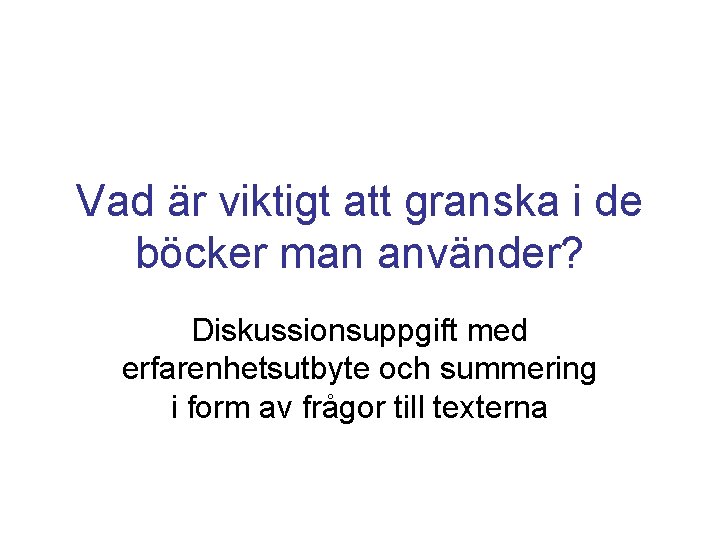 Vad är viktigt att granska i de böcker man använder?

Diskussionsuppgift med erfarenhetsutbyte och summering i form av frågor till texterna